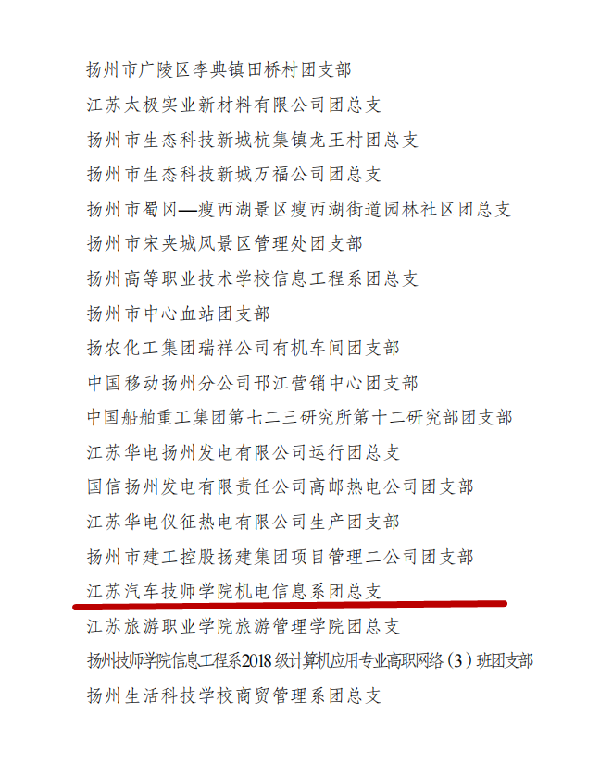 扬州市广陵区李典镇田桥村团支部
江苏太极实业新材料有限公司团总支
扬州市生态科技新城杭集镇龙王村团总支
扬州市生态科技新城万福公司团总支
扬州市蜀冈—瘦西湖景区瘦西湖街道园林社区团总支
扬州市宋夹城风景区管理处团支部
扬州高等职业技术学校信息工程系团总支
扬州市中心血站团支部
扬农化工集团瑞祥公司有机车间团支部
中国移动扬州分公司邗江营销中心团支部
中国船舶重工集团第七二三研究所第十二研究部团支部
江苏华电扬州发电有限公司运行团总支
国信扬州发电有限责任公司高邮热电公司团支部
江苏华电仪征热电有限公司生产团支部
扬州市建工控股扬建集团项目管理二公司团支部
江苏汽车技师学院机电信息系团总支
江苏旅游职业学院旅游管理学院团总支
扬州技师学院信息工程系2018级计算机应用专业高职网络（3）班团支部
扬州生活科技学校商贸管理系团总支